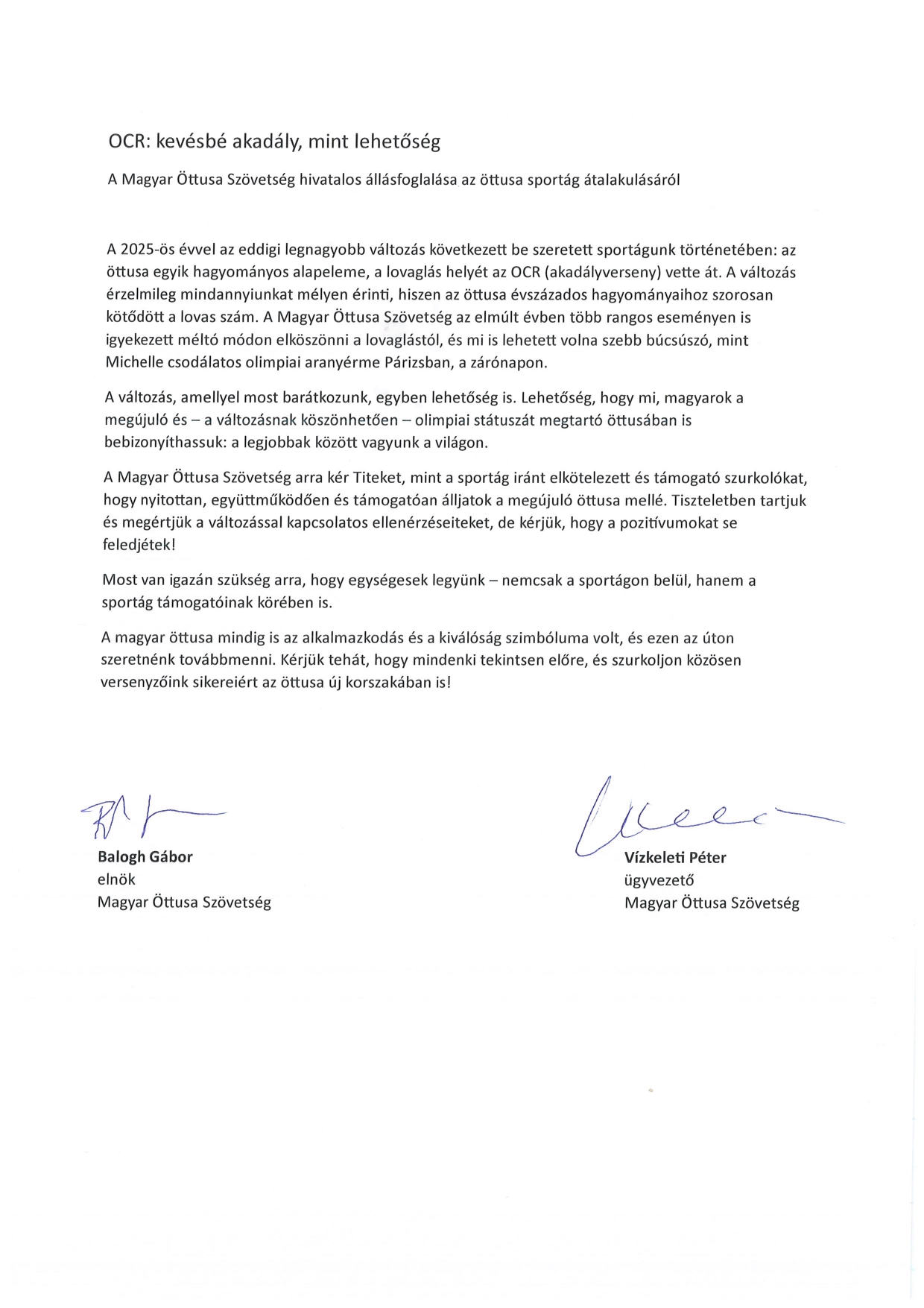 OCR: kevésbé akadály, mint lehetőség

A Magyar Öttusa Szövetség hivatalos állásfoglalása az öttusa sportág átalakulásáról

A 2025-ös évvel az eddigi legnagyobb változás következett be szeretett sportágunk történetében: az öttusa egyik hagyományos alapeleme, a lovaglás helyét az OCR (akadályverseny) vette át. A változás érzelmileg mindannyiunkat mélyen érinti, hiszen az öttusa évszázados hagyományaihoz szorosan kötődött a lovas szám. A Magyar Öttusa Szövetség az elmúlt évben több rangos eseményen is igyekezett méltó módon elköszönni a lovaglástól, és mi is lehetett volna szebb búcsúszó, mint Michelle csodálatos olimpiai aranyérme Párizsban, a zárónapon.

A változás, amellyel most barátkozunk, egyben lehetőség is. Lehetőség, hogy mi, magyarok a megújuló és – a változásnak köszönhetően – olimpiai státuszát megtartó öttusában is bebizonyíthassuk: a legjobbak között vagyunk a világon.

A Magyar Öttusa Szövetség arra kér Titeket, mint a sportág iránt elkötelezett és támogató szurkolókat, hogy nyitottan, együttműködően és támogatóan álljatok a megújuló öttusa mellé. Tiszteletben tartjuk és megértjük a változással kapcsolatos ellenérzéseiteket, de kérjük, hogy a pozitívumokat se feledjétek!

Most van igazán szükség arra, hogy egységesek legyünk – nemcsak a sportágon belül, hanem a sportág támogatóinak körében is.

A magyar öttusa mindig is az alkalmazkodás és a kiválóság szimbóluma volt, és ezen az úton szeretnénk továbbmenni. Kérjük tehát, hogy mindenki tekintsen előre, és szurkoljon közösen versenyzőink sikereiért az öttusa új korszakában is!

Balogh Gábor
elnök
Magyar Öttusa Szövetség

Vízkeleti Péter
ügyvezető
Magyar Öttusa Szövetség